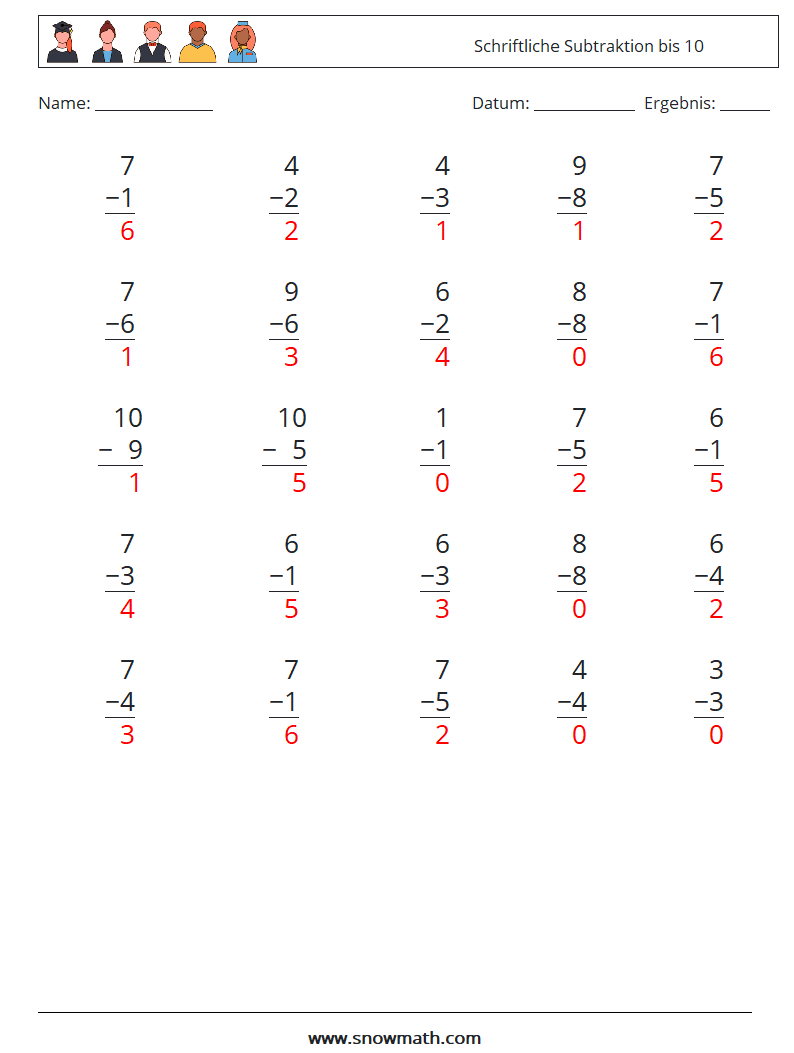 Schriftliche Subtraktion bis 10

Name: ______________ Datum: ____________ Ergebnis: ______

$\begin{array}{r} 7 \\ -1 \\ \hline 6 \end{array}$ $\begin{array}{r} 4 \\ -2 \\ \hline 2 \end{array}$ $\begin{array}{r} 4 \\ -3 \\ \hline 1 \end{array}$ $\begin{array}{r} 9 \\ -8 \\ \hline 1 \end{array}$ $\begin{array}{r} 7 \\ -5 \\ \hline 2 \end{array}$

$\begin{array}{r} 7 \\ -6 \\ \hline 1 \end{array}$ $\begin{array}{r} 9 \\ -6 \\ \hline 3 \end{array}$ $\begin{array}{r} 6 \\ -2 \\ \hline 4 \end{array}$ $\begin{array}{r} 8 \\ -8 \\ \hline 0 \end{array}$ $\begin{array}{r} 7 \\ -1 \\ \hline 6 \end{array}$

$\begin{array}{r} 10 \\ -\ 9 \\ \hline 1 \end{array}$ $\begin{array}{r} 10 \\ -\ 5 \\ \hline 5 \end{array}$ $\begin{array}{r} 1 \\ -1 \\ \hline 0 \end{array}$ $\begin{array}{r} 7 \\ -5 \\ \hline 2 \end{array}$ $\begin{array}{r} 6 \\ -1 \\ \hline 5 \end{array}$

$\begin{array}{r} 7 \\ -3 \\ \hline 4 \end{array}$ $\begin{array}{r} 6 \\ -1 \\ \hline 5 \end{array}$ $\begin{array}{r} 6 \\ -3 \\ \hline 3 \end{array}$ $\begin{array}{r} 8 \\ -8 \\ \hline 0 \end{array}$ $\begin{array}{r} 6 \\ -4 \\ \hline 2 \end{array}$

$\begin{array}{r} 7 \\ -4 \\ \hline 3 \end{array}$ $\begin{array}{r} 7 \\ -1 \\ \hline 6 \end{array}$ $\begin{array}{r} 7 \\ -5 \\ \hline 2 \end{array}$ $\begin{array}{r} 4 \\ -4 \\ \hline 0 \end{array}$ $\begin{array}{r} 3 \\ -3 \\ \hline 0 \end{array}$

www.snowmath.com